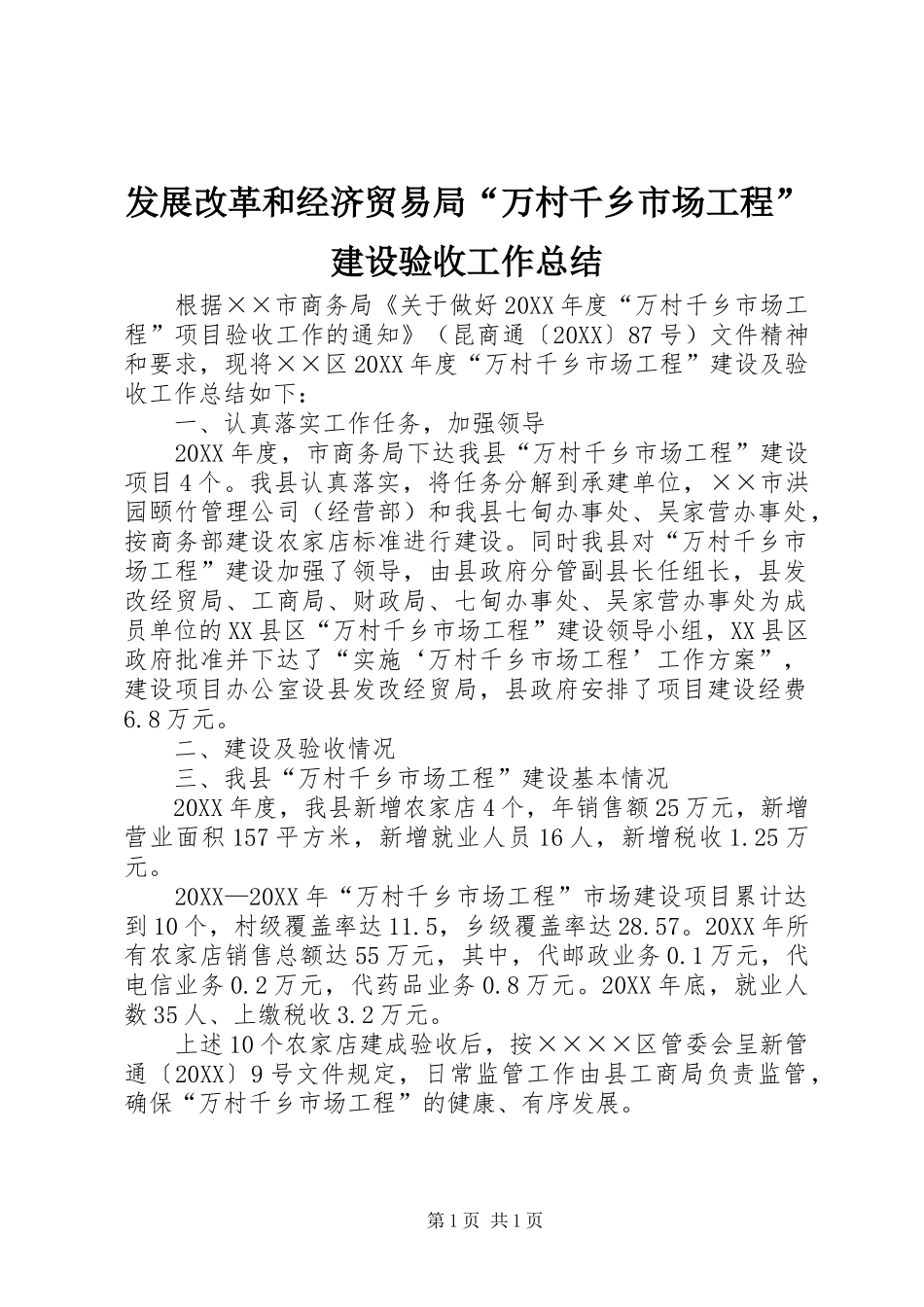 发展改革和经济贸易局“万村千乡市场工程”建设验收工作总结

根据××市商务局《关于做好20XX年度“万村千乡市场工程”项目验收工作的通知》（昆商通〔20XX〕87号）文件精神和要求，现将××区20XX年度“万村千乡市场工程”建设及验收工作总结如下：

一、认真落实工作任务，加强领导

20XX年度，市商务局下达我县“万村千乡市场工程”建设项目4个。我县认真落实，将任务分解到承建单位，××市洪园颐竹管理公司（经营部）和我县七甸办事处、吴家营办事处，按商务部建设农家店标准进行建设。同时我县对“万村千乡市场工程”建设加强了领导，由县政府分管副县长任组长，县发改经贸局、工商局、财政局、七甸办事处、吴家营办事处为成员单位的XX县区“万村千乡市场工程”建设领导小组，XX县区政府批准并下达了“实施‘万村千乡市场工程’工作方案”，建设项目办公室设县发改经贸局，县政府安排了项目建设经费6.8万元。

二、建设及验收情况

三、我县“万村千乡市场工程”建设基本情况

20XX年度，我县新增农家店4个，年销售额25万元，新增营业面积157平方米，新增就业人员16人，新增税收1.25万元。

20XX—20XX年“万村千乡市场工程”市场建设项目累计达到10个，村级覆盖率达11.5，乡级覆盖率达28.57。20XX年所有农家店销售总额达55万元，其中，代邮政业务0.1万元，代电信业务0.2万元，代药品业务0.8万元。20XX年底，就业人数35人、上缴税收3.2万元。

上述10个农家店建成验收后，按××××区管委会呈新管通〔20XX〕9号文件规定，日常监管工作由县工商局负责监管，确保“万村千乡市场工程”的健康、有序发展。

第1页 共1页